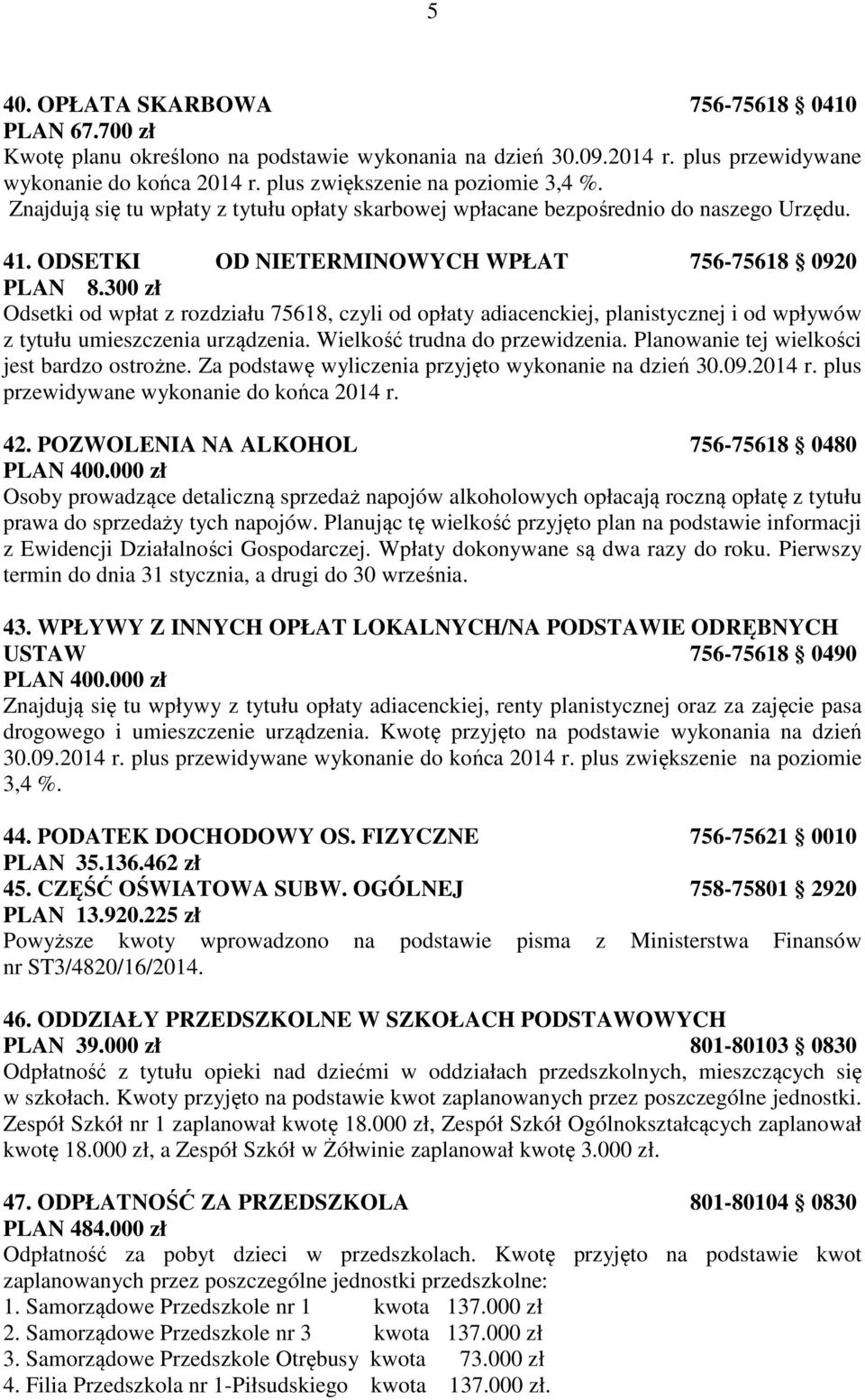 5

40. OPŁATA SKARBOWA 756-75618 § 0410
PLAN 67.700 zł
Kwotę planu określono na podstawie wykonania na dzień 30.09.2014 r. plus przewidywane wykonanie do końca 2014 r. plus zwiększenie na poziomie 3,4 %.
Znajdują się tu wpłaty z tytułu opłaty skarbowej wpłacane bezpośrednio do naszego Urzędu.

41. ODSETKI OD NIETERMINOWYCH WPŁAT 756-75618 § 0920
PLAN 8.300 zł
Odsetki od wpłat z rozdziału 75618, czyli od opłaty adiacenckiej, planistycznej i od wpływów z tytułu umieszczenia urządzenia. Wielkość trudna do przewidzenia. Planowanie tej wielkości jest bardzo ostrożne. Za podstawę wyliczenia przyjęto wykonanie na dzień 30.09.2014 r. plus przewidywane wykonanie do końca 2014 r.

42. POZWOLENIA NA ALKOHOL 756-75618 § 0480
PLAN 400.000 zł
Osoby prowadzące detaliczną sprzedaż napojów alkoholowych opłacają roczną opłatę z tytułu prawa do sprzedaży tych napojów. Planując tę wielkość przyjęto plan na podstawie informacji z Ewidencji Działalności Gospodarczej. Wpłaty dokonywane są dwa razy do roku. Pierwszy termin do dnia 31 stycznia, a drugi do 30 września.

43. WPŁYWY Z INNYCH OPŁAT LOKALNYCH/NA PODSTAWIE ODRĘBNYCH USTAW 756-75618 § 0490
PLAN 400.000 zł
Znajdują się tu wpływy z tytułu opłaty adiacenckiej, renty planistycznej oraz za zajęcie pasa drogowego i umieszczenie urządzenia. Kwotę przyjęto na podstawie wykonania na dzień 30.09.2014 r. plus przewidywane wykonanie do końca 2014 r. plus zwiększenie na poziomie 3,4 %.

44. PODATEK DOCHODOWY OS. FIZYCZNE 756-75621 § 0010
PLAN 35.136.462 zł
45. CZĘŚĆ OŚWIATOWA SUBW. OGÓLNEJ 758-75801 § 2920
PLAN 13.920.225 zł
Powyższe kwoty wprowadzono na podstawie pisma z Ministerstwa Finansów nr ST3/4820/16/2014.

46. ODDZIAŁY PRZEDSZKOLNE W SZKOŁACH PODSTAWOWYCH
PLAN 39.000 zł 801-80103 § 0830
Odpłatność z tytułu opieki nad dziećmi w oddziałach przedszkolnych, mieszczących się w szkołach. Kwoty przyjęto na podstawie kwot zaplanowanych przez poszczególne jednostki. Zespół Szkół nr 1 zaplanował kwotę 18.000 zł, Zespół Szkół Ogólnokształcących zaplanował kwotę 18.000 zł, a Zespół Szkół w Żółwinie zaplanował kwotę 3.000 zł.

47. ODPŁATNOŚĆ ZA PRZEDSZKOLA 801-80104 § 0830
PLAN 484.000 zł
Odpłatność za pobyt dzieci w przedszkolach. Kwotę przyjęto na podstawie kwot zaplanowanych przez poszczególne jednostki przedszkolne:
1. Samorządowe Przedszkole nr 1 kwota 137.000 zł
2. Samorządowe Przedszkole nr 3 kwota 137.000 zł
3. Samorządowe Przedszkole Otrębusy kwota 73.000 zł
4. Filia Przedszkola nr 1-Piłsudskiego kwota 137.000 zł.